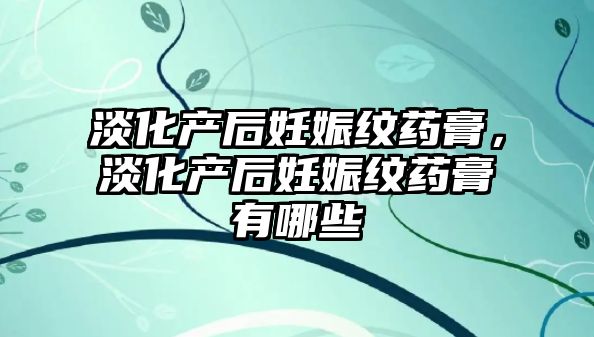 淡化产后妊娠纹药膏，淡化产后妊娠纹药膏有哪些